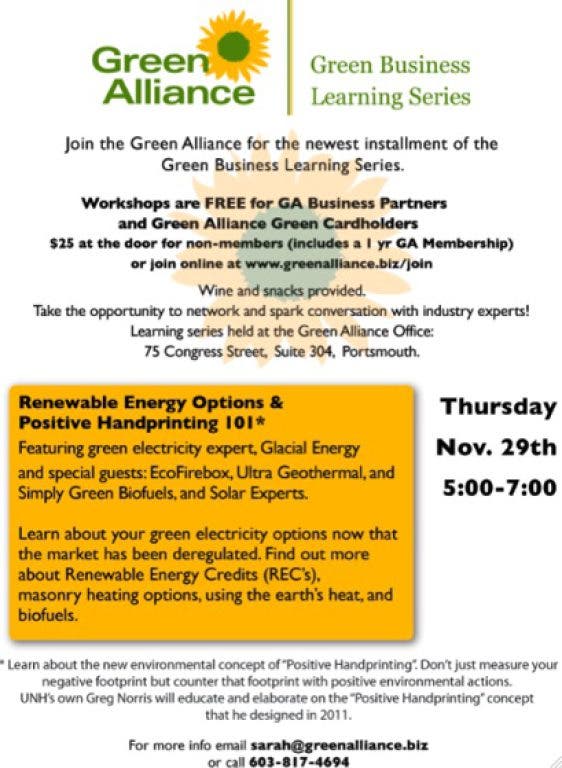 Green Alliance

Green Business Learning Series

Join the Green Alliance for the newest installment of the Green Business Learning Series.

Workshops are FREE for GA Business Partners and Green Alliance Green Cardholders
$25 at the door for non-members (includes a 1 yr GA Membership) or join online at www.greenalliance.biz/join

Wine and snacks provided.
Take the opportunity to network and spark conversation with industry experts!
Learning series held at the Green Alliance Office:
75 Congress Street, Suite 304, Portsmouth.

Renewable Energy Options & Positive Handprinting 101*

Featuring green electricity expert, Glacial Energy and special guests: EcoFirebox, Ultra Geothermal, and Simply Green Biofuels, and Solar Experts.

Learn about your green electricity options now that the market has been deregulated. Find out more about Renewable Energy Credits (REC's), masonry heating options, using the earth's heat, and biofuels.

Thursday
Nov. 29th
5:00-7:00

* Learn about the new environmental concept of "Positive Handprinting". Don't just measure your negative footprint but counter that footprint with positive environmental actions. UNH's own Greg Norris will educate and elaborate on the "Positive Handprinting" concept that he designed in 2011.

For more info email sarah@greenalliance.biz
or call 603-817-4694